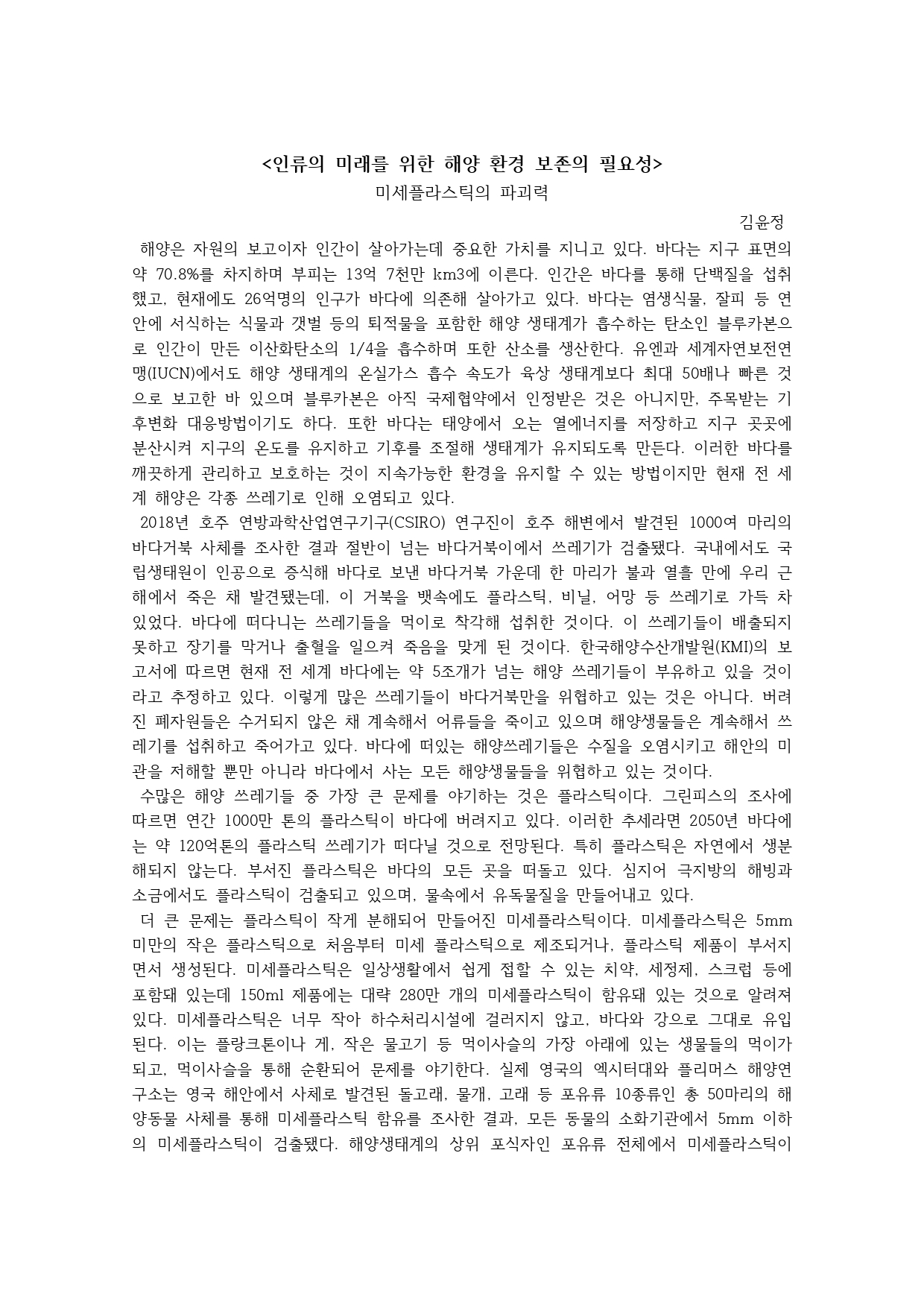 <인류의 미래를 위한 해양 환경 보존의 필요성>
미세플라스틱의 파괴력

김윤정

해양은 자원의 보고이자 인간이 살아가는데 중요한 가치를 지니고 있다. 바다는 지구 표면의 약 70.8%를 차지하며 부피는 13억 7천만 km3에 이른다. 인간은 바다를 통해 단백질을 섭취했고, 현재에도 26억명의 인구가 바다에 의존해 살아가고 있다. 바다는 염생식물, 잘피 등 연안에 서식하는 식물과 갯벌 등의 퇴적물을 포함한 해양 생태계가 흡수하는 탄소인 블루카본으로 인간이 만든 이산화탄소의 1/4을 흡수하며 또한 산소를 생산한다. 유엔과 세계자연보전연맹(IUCN)에서도 해양 생태계의 온실가스 흡수 속도가 육상 생태계보다 최대 50배나 빠른 것으로 보고한 바 있으며 블루카본은 아직 국제협약에서 인정받은 것은 아니지만, 주목받는 기후변화 대응방법이기도 하다. 또한 바다는 태양에서 오는 열에너지를 저장하고 지구 곳곳에 분산시켜 지구의 온도를 유지하고 기후를 조절해 생태계가 유지되도록 만든다. 이러한 바다를 깨끗하게 관리하고 보호하는 것이 지속가능한 환경을 유지할 수 있는 방법이지만 현재 전 세계 해양은 각종 쓰레기로 인해 오염되고 있다.

2018년 호주 연방과학산업연구기구(CSIRO) 연구진이 호주 해변에서 발견된 1000여 마리의 바다거북 사체를 조사한 결과 절반이 넘는 바다거북이에서 쓰레기가 검출됐다. 국내에서도 국립생태원이 인공으로 증식해 바다로 보낸 바다거북 가운데 한 마리가 불과 열흘 만에 우리 근해에서 죽은 채 발견됐는데, 이 거북을 뱃속에도 플라스틱, 비닐, 어망 등 쓰레기로 가득 차 있었다. 바다에 떠다니는 쓰레기들을 먹이로 착각해 섭취한 것이다. 이 쓰레기들이 배출되지 못하고 장기를 막거나 출혈을 일으켜 죽음을 맞게 된 것이다. 한국해양수산개발원(KMI)의 보고서에 따르면 현재 전 세계 바다에는 약 5조개가 넘는 해양 쓰레기들이 부유하고 있을 것이라고 추정하고 있다. 이렇게 많은 쓰레기들이 바다거북만을 위협하고 있는 것은 아니다. 버려진 폐자원들은 수거되지 않은 채 계속해서 어류들을 죽이고 있으며 해양생물들은 계속해서 쓰레기를 섭취하고 죽어가고 있다. 바다에 떠있는 해양쓰레기들은 수질을 오염시키고 해안의 미관을 저해할 뿐만 아니라 바다에서 사는 모든 해양생물들을 위협하고 있는 것이다.

수많은 해양 쓰레기들 중 가장 큰 문제를 야기하는 것은 플라스틱이다. 그린피스의 조사에 따르면 연간 1000만 톤의 플라스틱이 바다에 버려지고 있다. 이러한 추세라면 2050년 바다에는 약 120억톤의 플라스틱 쓰레기가 떠다닐 것으로 전망된다. 특히 플라스틱은 자연에서 생분해되지 않는다. 부서진 플라스틱은 바다의 모든 곳을 떠돌고 있다. 심지어 극지방의 해빙과 소금에서도 플라스틱이 검출되고 있으며, 물속에서 유독물질을 만들어내고 있다.

더 큰 문제는 플라스틱이 작게 분해되어 만들어진 미세플라스틱이다. 미세플라스틱은 5mm 미만의 작은 플라스틱으로 처음부터 미세 플라스틱으로 제조되거나, 플라스틱 제품이 부서지면서 생성된다. 미세플라스틱은 일상생활에서 쉽게 접할 수 있는 치약, 세정제, 스크럽 등에 포함돼 있는데 150ml 제품에는 대략 280만 개의 미세플라스틱이 함유돼 있는 것으로 알려져 있다. 미세플라스틱은 너무 작아 하수처리시설에 걸러지지 않고, 바다와 강으로 그대로 유입된다. 이는 플랑크톤이나 게, 작은 물고기 등 먹이사슬의 가장 아래에 있는 생물들의 먹이가 되고, 먹이사슬을 통해 순환되어 문제를 야기한다. 실제 영국의 엑시터대와 플리머스 해양연구소는 영국 해안에서 사체로 발견된 돌고래, 물개, 고래 등 포유류 10종류인 총 50마리의 해양동물 사체를 통해 미세플라스틱 함유를 조사한 결과, 모든 동물의 소화기관에서 5mm 이하의 미세플라스틱이 검출됐다. 해양생태계의 상위 포식자인 포유류 전체에서 미세플라스틱이